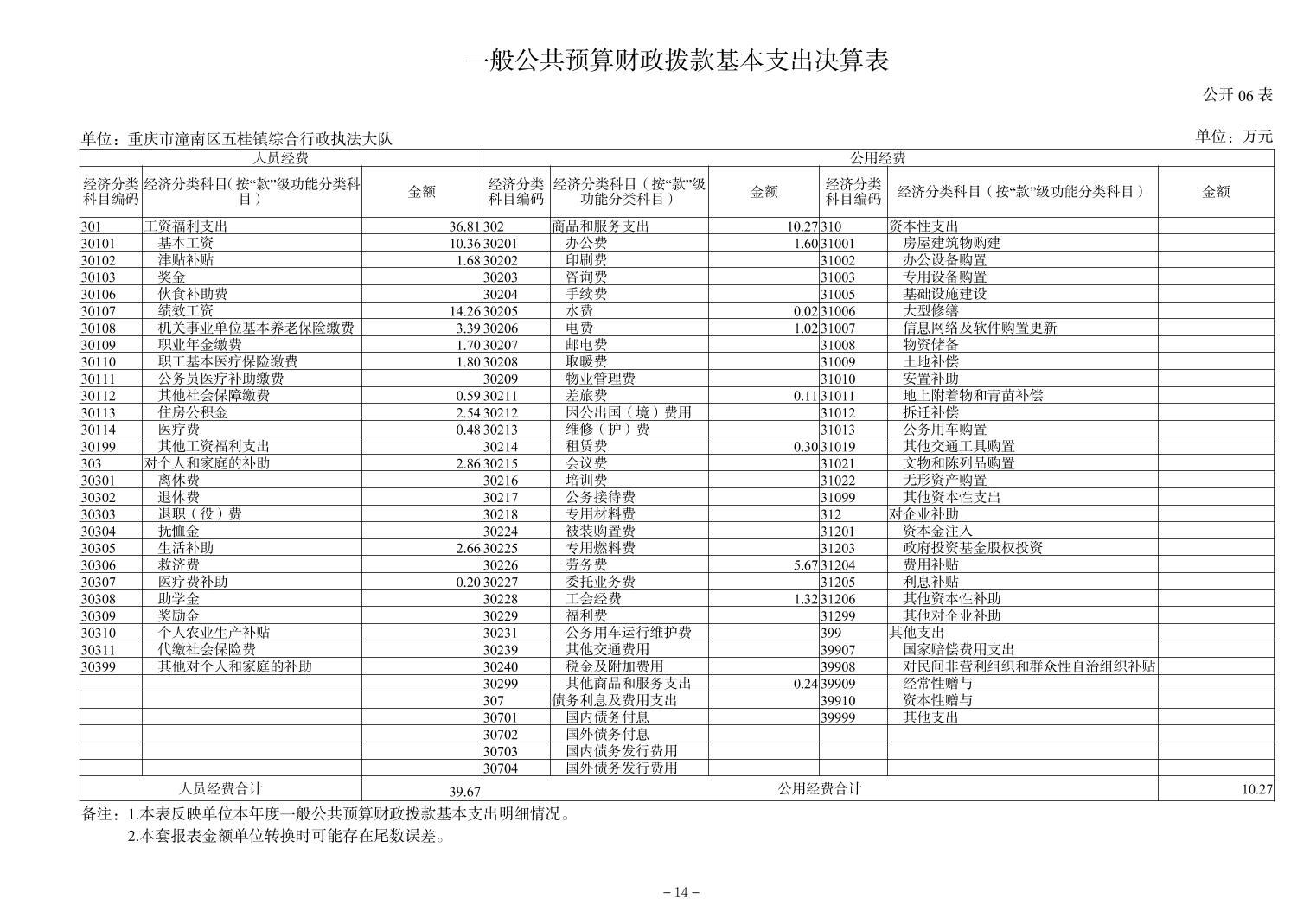 一般公共预算财政拨款基本支出决算表

公开 06 表

单位：重庆市潼南区五桂镇综合行政执法大队

单位：万元

| 人员经费 | | | 公用经费 | | | | | |
|---|---|---|---|---|---|---|---|---|
| 经济分类科目编码 | 经济分类科目(按“款”级功能分类科目) | 金额 | 经济分类科目编码 | 经济分类科目（按“款”级功能分类科目） | 金额 | 经济分类科目编码 | 经济分类科目（按“款”级功能分类科目） | 金额 |
| 301 | 工资福利支出 | 36.81 | 302 | 商品和服务支出 | 10.27 | 310 | 资本性支出 | |
| 30101 | 基本工资 | 10.36 | 30201 | 办公费 | 1.60 | 31001 | 房屋建筑物购建 | |
| 30102 | 津贴补贴 | 1.68 | 30202 | 印刷费 | | 31002 | 办公设备购置 | |
| 30103 | 奖金 | | 30203 | 咨询费 | | 31003 | 专用设备购置 | |
| 30106 | 伙食补助费 | | 30204 | 手续费 | | 31005 | 基础设施建设 | |
| 30107 | 绩效工资 | 14.26 | 30205 | 水费 | 0.02 | 31006 | 大型修缮 | |
| 30108 | 机关事业单位基本养老保险缴费 | 3.39 | 30206 | 电费 | 1.02 | 31007 | 信息网络及软件购置更新 | |
| 30109 | 职业年金缴费 | 1.70 | 30207 | 邮电费 | | 31008 | 物资储备 | |
| 30110 | 职工基本医疗保险缴费 | 1.80 | 30208 | 取暖费 | | 31009 | 土地补偿 | |
| 30111 | 公务员医疗补助缴费 | | 30209 | 物业管理费 | | 31010 | 安置补助 | |
| 30112 | 其他社会保障缴费 | 0.59 | 30211 | 差旅费 | 0.11 | 31011 | 地上附着物和青苗补偿 | |
| 30113 | 住房公积金 | 2.54 | 30212 | 因公出国（境）费用 | | 31012 | 拆迁补偿 | |
| 30114 | 医疗费 | 0.48 | 30213 | 维修（护）费 | | 31013 | 公务用车购置 | |
| 30199 | 其他工资福利支出 | | 30214 | 租赁费 | 0.30 | 31019 | 其他交通工具购置 | |
| 303 | 对个人和家庭的补助 | 2.86 | 30215 | 会议费 | | 31021 | 文物和陈列品购置 | |
| 30301 | 离休费 | | 30216 | 培训费 | | 31022 | 无形资产购置 | |
| 30302 | 退休费 | | 30217 | 公务接待费 | | 31099 | 其他资本性支出 | |
| 30303 | 退职（役）费 | | 30218 | 专用材料费 | | 312 | 对企业补助 | |
| 30304 | 抚恤金 | | 30224 | 被装购置费 | | 31201 | 资本金注入 | |
| 30305 | 生活补助 | 2.66 | 30225 | 专用燃料费 | | 31203 | 政府投资基金股权投资 | |
| 30306 | 救济费 | | 30226 | 劳务费 | 5.67 | 31204 | 费用补贴 | |
| 30307 | 医疗费补助 | 0.20 | 30227 | 委托业务费 | | 31205 | 利息补贴 | |
| 30308 | 助学金 | | 30228 | 工会经费 | 1.32 | 31206 | 其他资本性补助 | |
| 30309 | 奖励金 | | 30229 | 福利费 | | 31299 | 其他对企业补助 | |
| 30310 | 个人农业生产补贴 | | 30231 | 公务用车运行维护费 | | 399 | 其他支出 | |
| 30311 | 代缴社会保险费 | | 30239 | 其他交通费用 | | 39907 | 国家赔偿费用支出 | |
| 30399 | 其他对个人和家庭的补助 | | 30240 | 税金及附加费用 | | 39908 | 对民间非营利组织和群众性自治组织补贴 | |
| | | | 30299 | 其他商品和服务支出 | 0.24 | 39909 | 经常性赠与 | |
| | | | 307 | 债务利息及费用支出 | | 39910 | 资本性赠与 | |
| | | | 30701 | 国内债务付息 | | 39999 | 其他支出 | |
| | | | 30702 | 国外债务付息 | | | | |
| | | | 30703 | 国内债务发行费用 | | | | |
| | | | 30704 | 国外债务发行费用 | | | | |
| 人员经费合计 | | 39.67 | 公用经费合计 | | | | | 10.27 |

备注：1.本表反映单位本年度一般公共预算财政拨款基本支出明细情况。
2.本套报表金额单位转换时可能存在尾数误差。

－14－